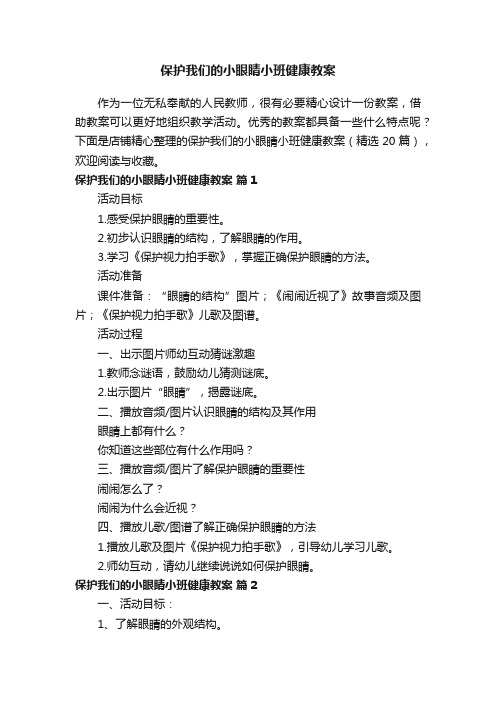 保护我们的小眼睛小班健康教案

作为一位无私奉献的人民教师，很有必要精心设计一份教案，借助教案可以更好地组织教学活动。优秀的教案都具备一些什么特点呢？下面是店铺精心整理的保护我们的小眼睛小班健康教案（精选 20 篇），欢迎阅读与收藏。

保护我们的小眼睛小班健康教案 篇 1

活动目标

1.感受保护眼睛的重要性。

2.初步认识眼睛的结构，了解眼睛的作用。

3.学习《保护视力拍手歌》，掌握正确保护眼睛的方法。

活动准备

课件准备：“眼睛的结构”图片；《闹闹近视了》故事音频及图片；《保护视力拍手歌》儿歌及图谱。

活动过程

一、出示图片师幼互动猜谜激趣

1.教师念谜语，鼓励幼儿猜测谜底。

2.出示图片“眼睛”，揭露谜底。

二、播放音频/图片认识眼睛的结构及其作用

眼睛上都有什么？

你知道这些部位有什么作用吗？

三、播放音频/图片了解保护眼睛的重要性

闹闹怎么了？

闹闹为什么会近视？

四、播放儿歌/图谱了解正确保护眼睛的方法

1.播放儿歌及图片《保护视力拍手歌》，引导幼儿学习儿歌。

2.师幼互动，请幼儿继续说说如何保护眼睛。

保护我们的小眼睛小班健康教案 篇 2

一、活动目标：

1、了解眼睛的外观结构。